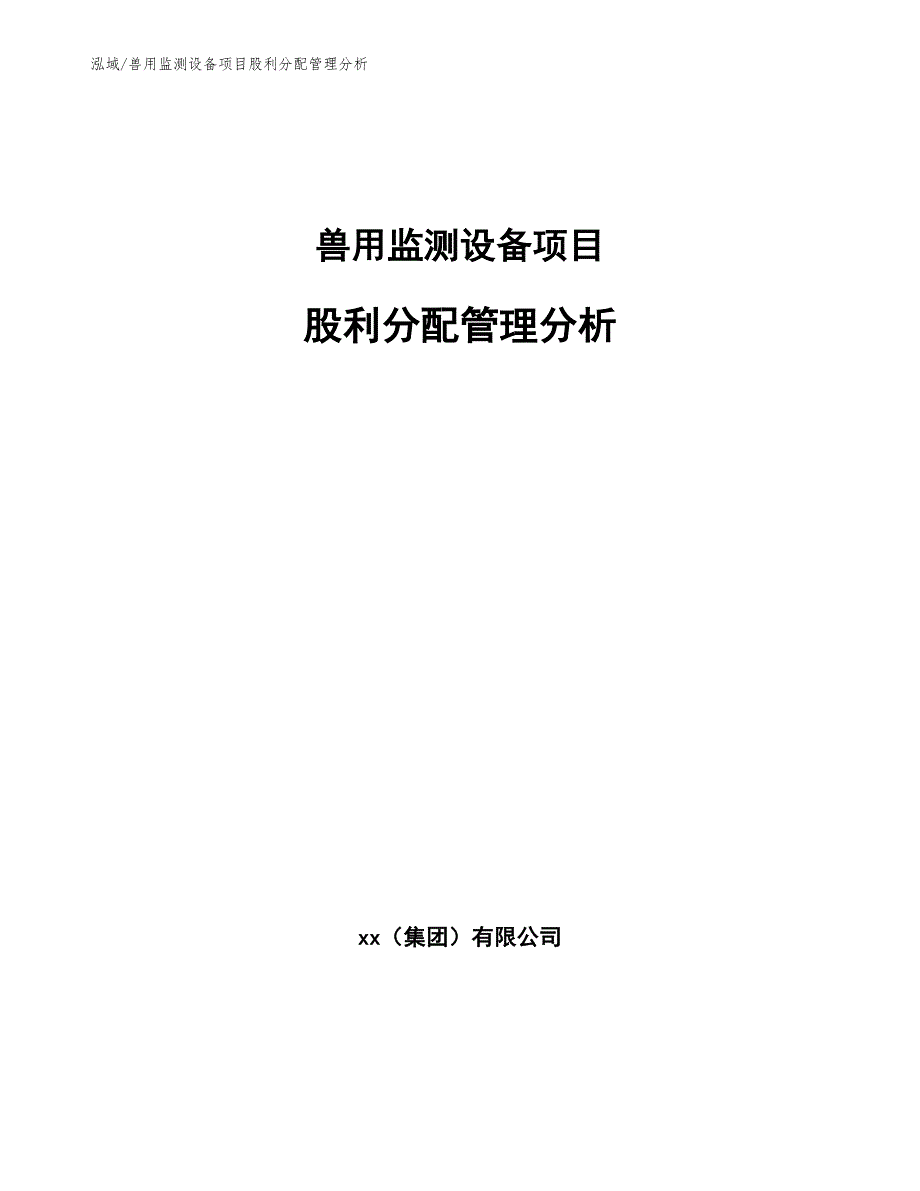 泓域/兽用监测设备项目股利分配管理分析

兽用监测设备项目

股利分配管理分析

xx（集团）有限公司